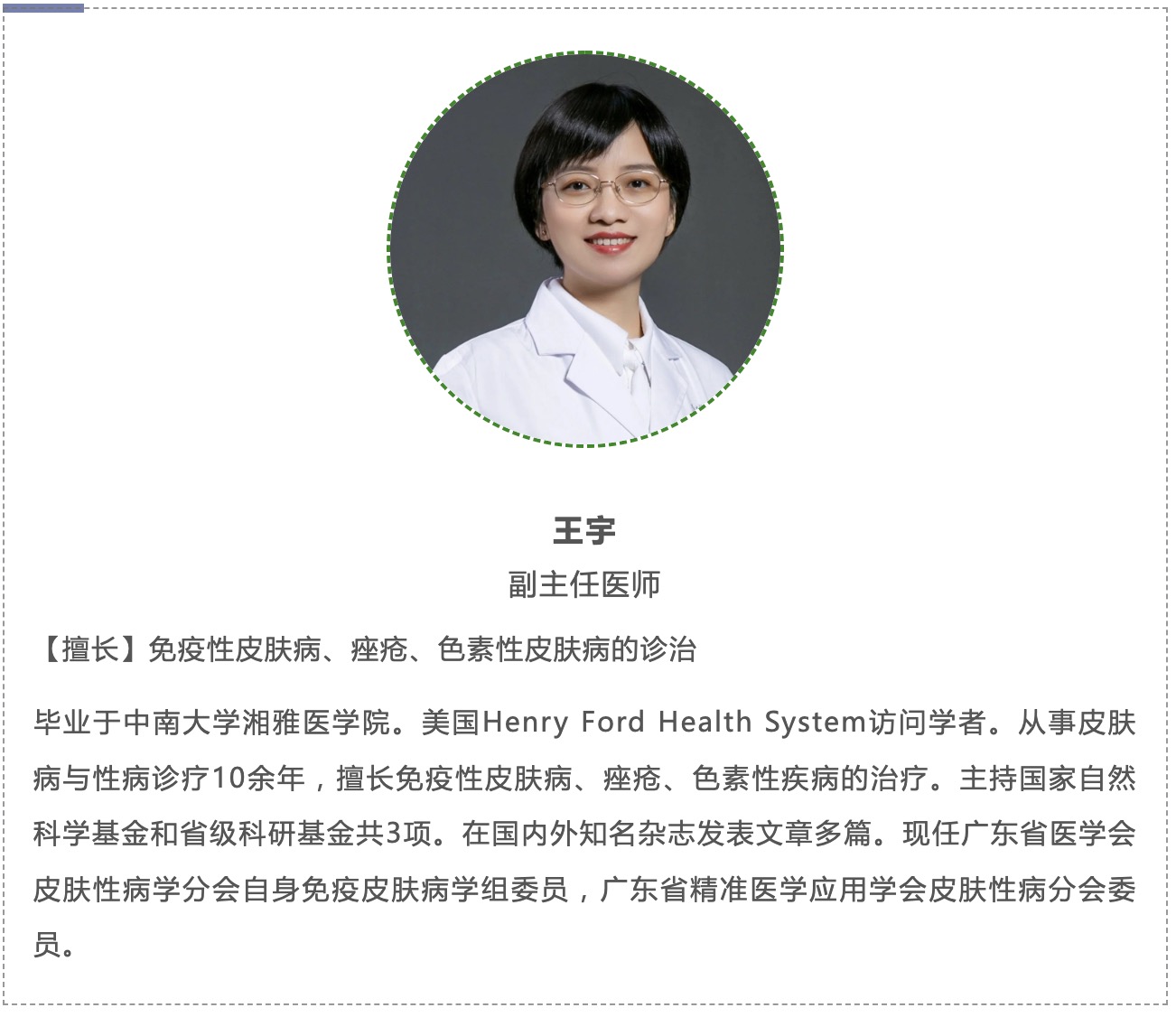 王宇

副主任医师

【擅长】免疫性皮肤病、痤疮、色素性皮肤病的诊治

毕业于中南大学湘雅医学院。美国Henry Ford Health System访问学者。从事皮肤病与性病诊疗10余年，擅长免疫性皮肤病、痤疮、色素性疾病的治疗。主持国家自然科学基金和省级科研基金共3项。在国内外知名杂志发表文章多篇。现任广东省医学会皮肤性病学分会自身免疫皮肤病学组委员，广东省精准医学应用学会皮肤性病分会委员。